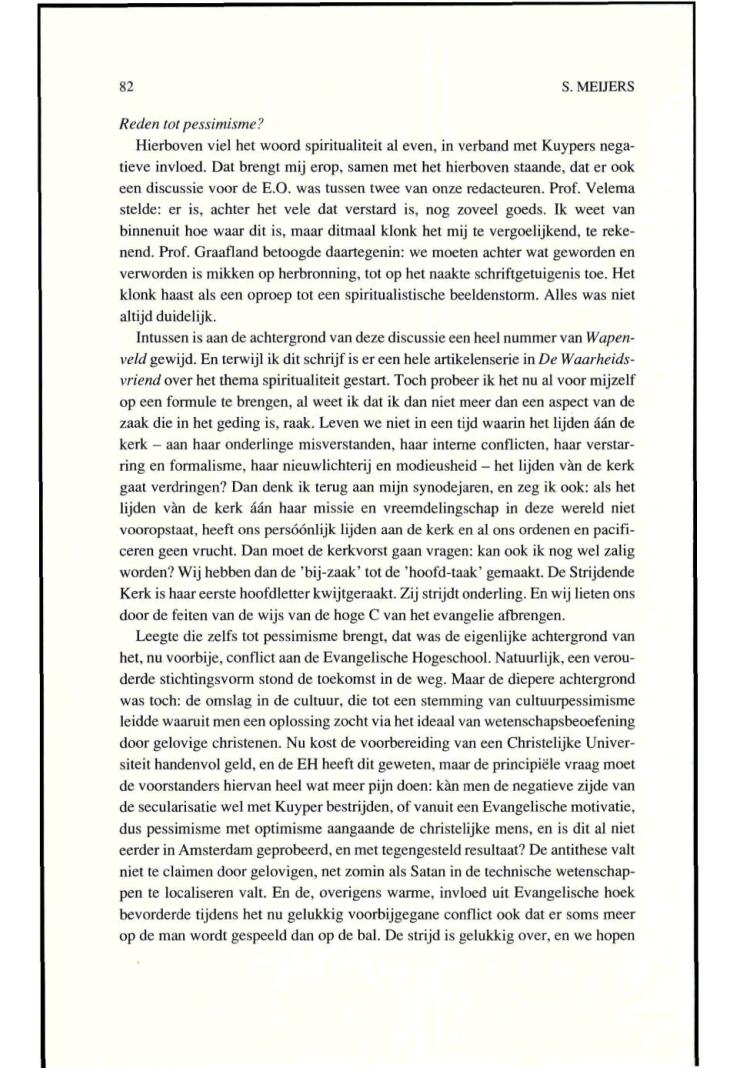 82

S. MEIJERS

Reden tot pessimisme?

Hierboven viel het woord spiritualiteit al even, in verband met Kuypers negatieve invloed. Dat brengt mij erop, samen met het hierboven staande, dat er ook een discussie voor de E.O. was tussen twee van onze redacteuren. Prof. Velema stelde: er is, achter het vele dat verstard is, nog zoveel goeds. Ik weet van binnenuit hoe waar dit is, maar ditmaal klonk het mij te vergoelijkend, te rekenend. Prof. Graafland betoogde daartegenin: we moeten achter wat geworden en verworden is mikken op herbronning, tot op het naakte schriftgetuigenis toe. Het klonk haast als een oproep tot een spiritualistische beeldenstorm. Alles was niet altijd duidelijk.

Intussen is aan de achtergrond van deze discussie een heel nummer van Wapenveld gewijd. En terwijl ik dit schrijf is er een hele artikelenserie in De Waarheidsvriend over het thema spiritualiteit gestart. Toch probeer ik het nu al voor mijzelf op een formule te brengen, al weet ik dat ik dan niet meer dan een aspect van de zaak die in het geding is, raak. Leven we niet in een tijd waarin het lijden áán de kerk – aan haar onderlinge misverstanden, haar interne conflicten, haar verstarring en formalisme, haar nieuwlichterij en modieusheid – het lijden vàn de kerk gaat verdringen? Dan denk ik terug aan mijn synodejaren, en zeg ik ook: als het lijden vàn de kerk áán haar missie en vreemdelingschap in deze wereld niet vooropstaat, heeft ons persóónlijk lijden aan de kerk en al ons ordenen en pacificeren geen vrucht. Dan moet de kerkvorst gaan vragen: kan ook ik nog wel zalig worden? Wij hebben dan de 'bij-zaak' tot de 'hoofd-taak' gemaakt. De Strijdende Kerk is haar eerste hoofdletter kwijtgeraakt. Zij strijdt onderling. En wij lieten ons door de feiten van de wijs van de hoge C van het evangelie afbrengen.

Leegte die zelfs tot pessimisme brengt, dat was de eigenlijke achtergrond van het, nu voorbije, conflict aan de Evangelische Hogeschool. Natuurlijk, een verouderde stichtingsvorm stond de toekomst in de weg. Maar de diepere achtergrond was toch: de omslag in de cultuur, die tot een stemming van cultuurpessimisme leidde waaruit men een oplossing zocht via het ideaal van wetenschapsbeoefening door gelovige christenen. Nu kost de voorbereiding van een Christelijke Universiteit handenvol geld, en de EH heeft dit geweten, maar de principiële vraag moet de voorstanders hiervan heel wat meer pijn doen: kàn men de negatieve zijde van de secularisatie wel met Kuyper bestrijden, of vanuit een Evangelische motivatie, dus pessimisme met optimisme aangaande de christelijke mens, en is dit al niet eerder in Amsterdam geprobeerd, en met tegengesteld resultaat? De antithese valt niet te claimen door gelovigen, net zomin als Satan in de technische wetenschappen te localiseren valt. En de, overigens warme, invloed uit Evangelische hoek bevorderde tijdens het nu gelukkig voorbijgegane conflict ook dat er soms meer op de man wordt gespeeld dan op de bal. De strijd is gelukkig over, en we hopen